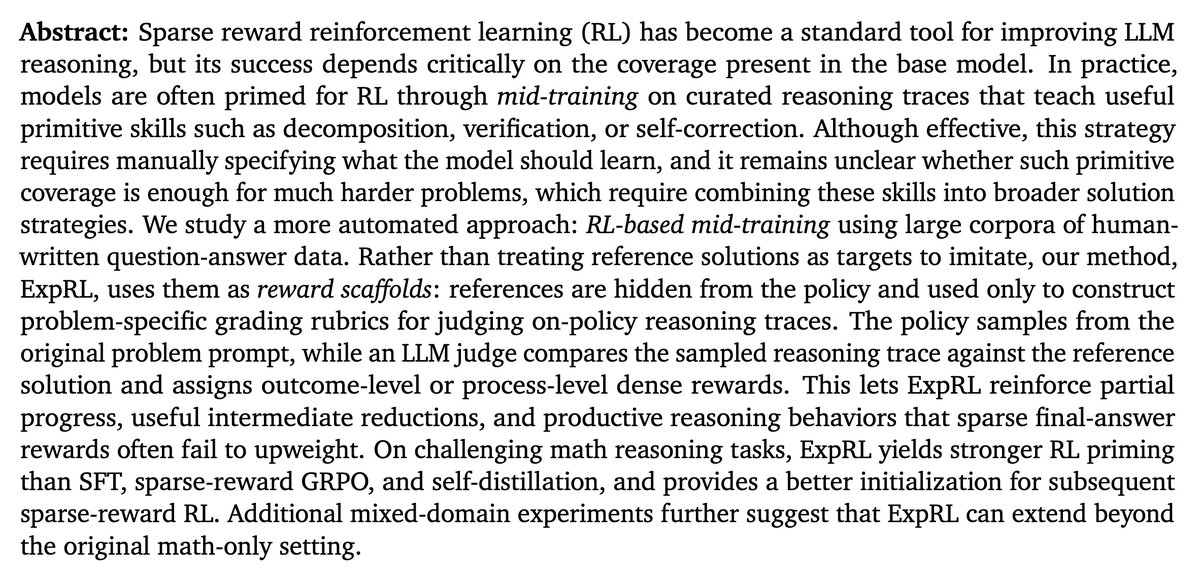 **Abstract:** Sparse reward reinforcement learning (RL) has become a standard tool for improving LLM reasoning, but its success depends critically on the coverage present in the base model. In practice, models are often primed for RL through *mid-training* on curated reasoning traces that teach useful primitive skills such as decomposition, verification, or self-correction. Although effective, this strategy requires manually specifying what the model should learn, and it remains unclear whether such primitive coverage is enough for much harder problems, which require combining these skills into broader solution strategies. We study a more automated approach: *RL-based mid-training* using large corpora of human-written question-answer data. Rather than treating reference solutions as targets to imitate, our method, ExpRL, uses them as *reward scaffolds*: references are hidden from the policy and used only to construct problem-specific grading rubrics for judging on-policy reasoning traces. The policy samples from the original problem prompt, while an LLM judge compares the sampled reasoning trace against the reference solution and assigns outcome-level or process-level dense rewards. This lets ExpRL reinforce partial progress, useful intermediate reductions, and productive reasoning behaviors that sparse final-answer rewards often fail to upweight. On challenging math reasoning tasks, ExpRL yields stronger RL priming than SFT, sparse-reward GRPO, and self-distillation, and provides a better initialization for subsequent sparse-reward RL. Additional mixed-domain experiments further suggest that ExpRL can extend beyond the original math-only setting.